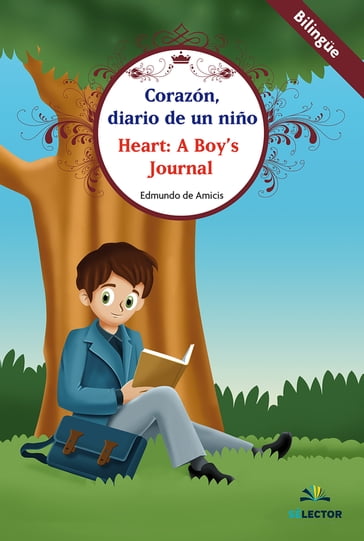 Bilingüe

Corazón, diario de un niño

Heart: A Boy's Journal

Edmundo de Amicis

SELECTOR